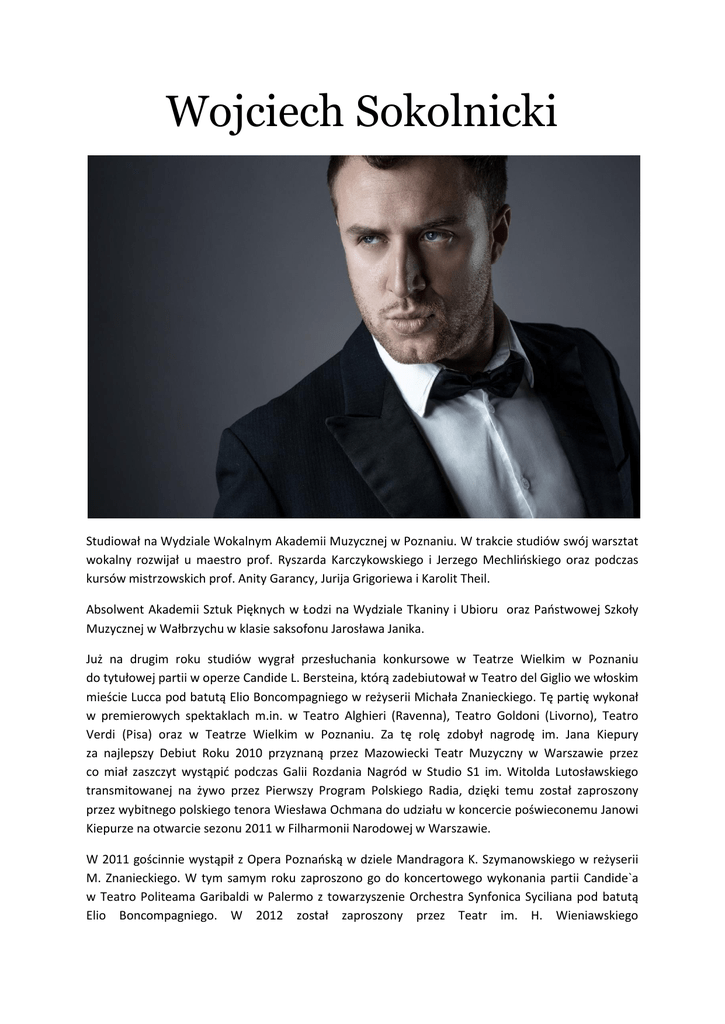 Wojciech Sokolnicki

Studiował na Wydziale Wokalnym Akademii Muzycznej w Poznaniu. W trakcie studiów swój warsztat wokalny rozwijał u maestro prof. Ryszarda Karczykowskiego i Jerzego Mechlińskiego oraz podczas kursów mistrzowskich prof. Anity Garancy, Jurija Grigoriewa i Karolit Theil.

Absolwent Akademii Sztuk Pięknych w Łodzi na Wydziale Tkaniny i Ubioru oraz Państwowej Szkoły Muzycznej w Wałbrzychu w klasie saksofonu Jarosława Janika.

Już na drugim roku studiów wygrał przesłuchania konkursowe w Teatrze Wielkim w Poznaniu do tytułowej partii w operze Candide L. Bersteina, którą zadebiutował w Teatro del Giglio we włoskim mieście Lucca pod batutą Elio Boncompagniego w reżyserii Michała Znanieckiego. Tę partię wykonał w premierowych spektaklach m.in. w Teatro Alghieri (Ravenna), Teatro Goldoni (Livorno), Teatro Verdi (Pisa) oraz w Teatrze Wielkim w Poznaniu. Za tę rolę zdobył nagrodę im. Jana Kiepury za najlepszy Debiut Roku 2010 przyznaną przez Mazowiecki Teatr Muzyczny w Warszawie przez co miał zaszczyt wystąpić podczas Galii Rozdania Nagród w Studio S1 im. Witolda Lutosławskiego transmitowanej na żywo przez Pierwszy Program Polskiego Radia, dzięki temu został zaproszony przez wybitnego polskiego tenora Wiesława Ochmana do udziału w koncercie poświeconemu Janowi Kiepurze na otwarcie sezonu 2011 w Filharmonii Narodowej w Warszawie.

W 2011 gościnnie wystąpił z Opera Poznańską w dziele Mandragora K. Szymanowskiego w reżyserii M. Znanieckiego. W tym samym roku zaproszono go do koncertowego wykonania partii Candide`a w Teatro Politeama Garibaldi w Palermo z towarzyszenie Orchestra Synfonica Syciliana pod batutą Elio Boncompagniego. W 2012 został zaproszony przez Teatr im. H. Wieniawskiego